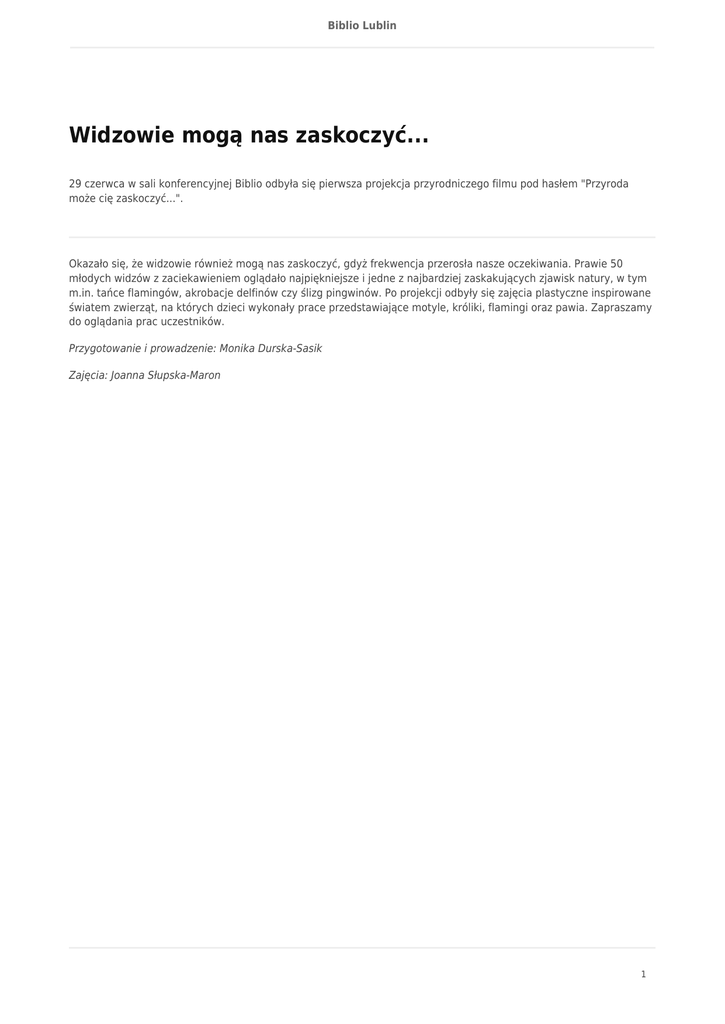 Biblio Lublin

Widzowie mogą nas zaskoczyć...

29 czerwca w sali konferencyjnej Biblio odbyła się pierwsza projekcja przyrodniczego filmu pod hasłem "Przyroda może cię zaskoczyć...".

Okazało się, że widzowie również mogą nas zaskoczyć, gdyż frekwencja przerosła nasze oczekiwania. Prawie 50 młodych widzów z zaciekawieniem oglądało najpiękniejsze i jedne z najbardziej zaskakujących zjawisk natury, w tym m.in. tańce flamingów, akrobacje delfinów czy ślizg pingwinów. Po projekcji odbyły się zajęcia plastyczne inspirowane światem zwierząt, na których dzieci wykonały prace przedstawiające motyle, króliki, flamingi oraz pawia. Zapraszamy do oglądania prac uczestników.

Przygotowanie i prowadzenie: Monika Durska-Sasik

Zajęcia: Joanna Słupska-Maron

1